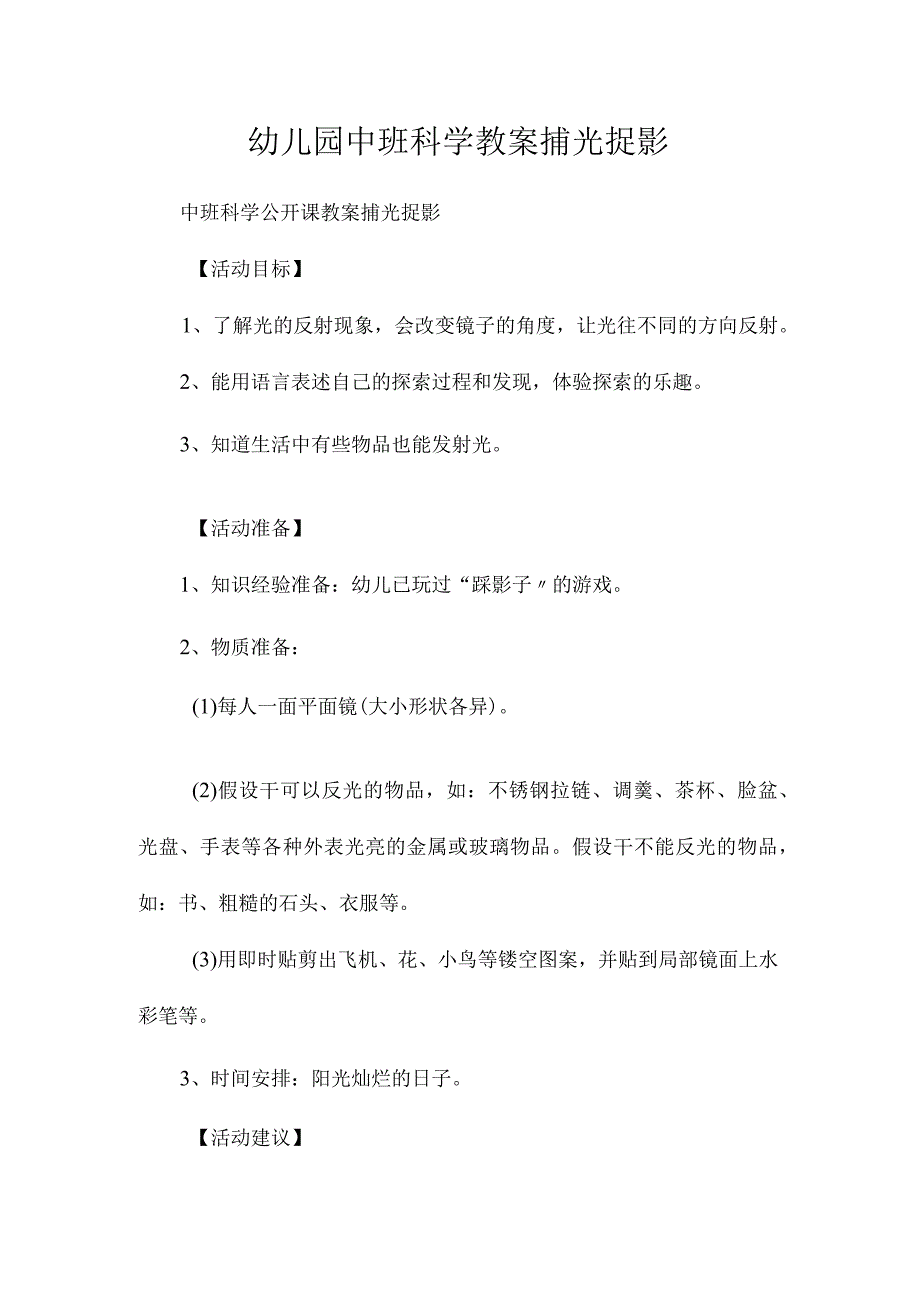 幼儿园中班科学教案捕光捉影

中班科学公开课教案捕光捉影

【活动目标】

1、了解光的反射现象，会改变镜子的角度，让光往不同的方向反射。

2、能用语言表述自己的探索过程和发现，体验探索的乐趣。

3、知道生活中有些物品也能发射光。

【活动准备】

1、知识经验准备：幼儿已玩过“踩影子〃的游戏。

2、物质准备：

(1)每人一面平面镜(大小形状各异)。

(2)假设干可以反光的物品，如：不锈钢拉链、调羹、茶杯、脸盆、光盘、手表等各种外表光亮的金属或玻璃物品。假设干不能反光的物品，如：书、粗糙的石头、衣服等。

(3)用即时贴剪出飞机、花、小鸟等镂空图案，并贴到局部镜面上水彩笔等。

3、时间安排：阳光灿烂的日子。

【活动建议】